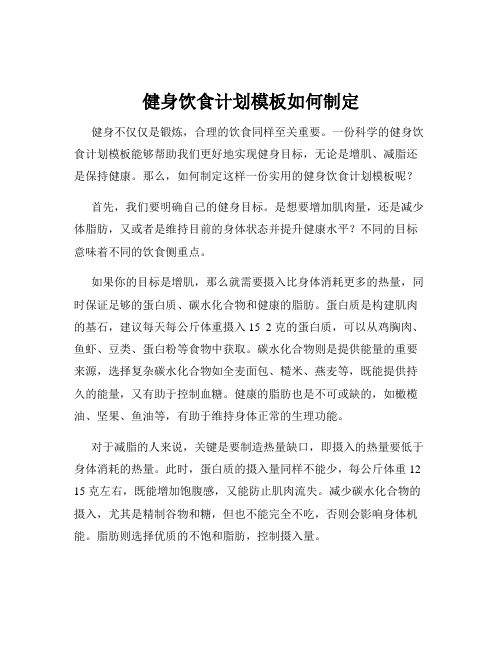 健身饮食计划模板如何制定

健身不仅仅是锻炼，合理的饮食同样至关重要。一份科学的健身饮食计划模板能够帮助我们更好地实现健身目标，无论是增肌、减脂还是保持健康。那么，如何制定这样一份实用的健身饮食计划模板呢？

首先，我们要明确自己的健身目标。是想要增加肌肉量，还是减少体脂肪，又或者是维持目前的身体状态并提升健康水平？不同的目标意味着不同的饮食侧重点。

如果你的目标是增肌，那么就需要摄入比身体消耗更多的热量，同时保证足够的蛋白质、碳水化合物和健康的脂肪。蛋白质是构建肌肉的基石，建议每天每公斤体重摄入 15 2 克的蛋白质，可以从鸡胸肉、鱼虾、豆类、蛋白粉等食物中获取。碳水化合物则是提供能量的重要来源，选择复杂碳水化合物如全麦面包、糙米、燕麦等，既能提供持久的能量，又有助于控制血糖。健康的脂肪也是不可或缺的，如橄榄油、坚果、鱼油等，有助于维持身体正常的生理功能。

对于减脂的人来说，关键是要制造热量缺口，即摄入的热量要低于身体消耗的热量。此时，蛋白质的摄入量同样不能少，每公斤体重 12 15 克左右，既能增加饱腹感，又能防止肌肉流失。减少碳水化合物的摄入，尤其是精制谷物和糖，但也不能完全不吃，否则会影响身体机能。脂肪则选择优质的不饱和脂肪，控制摄入量。